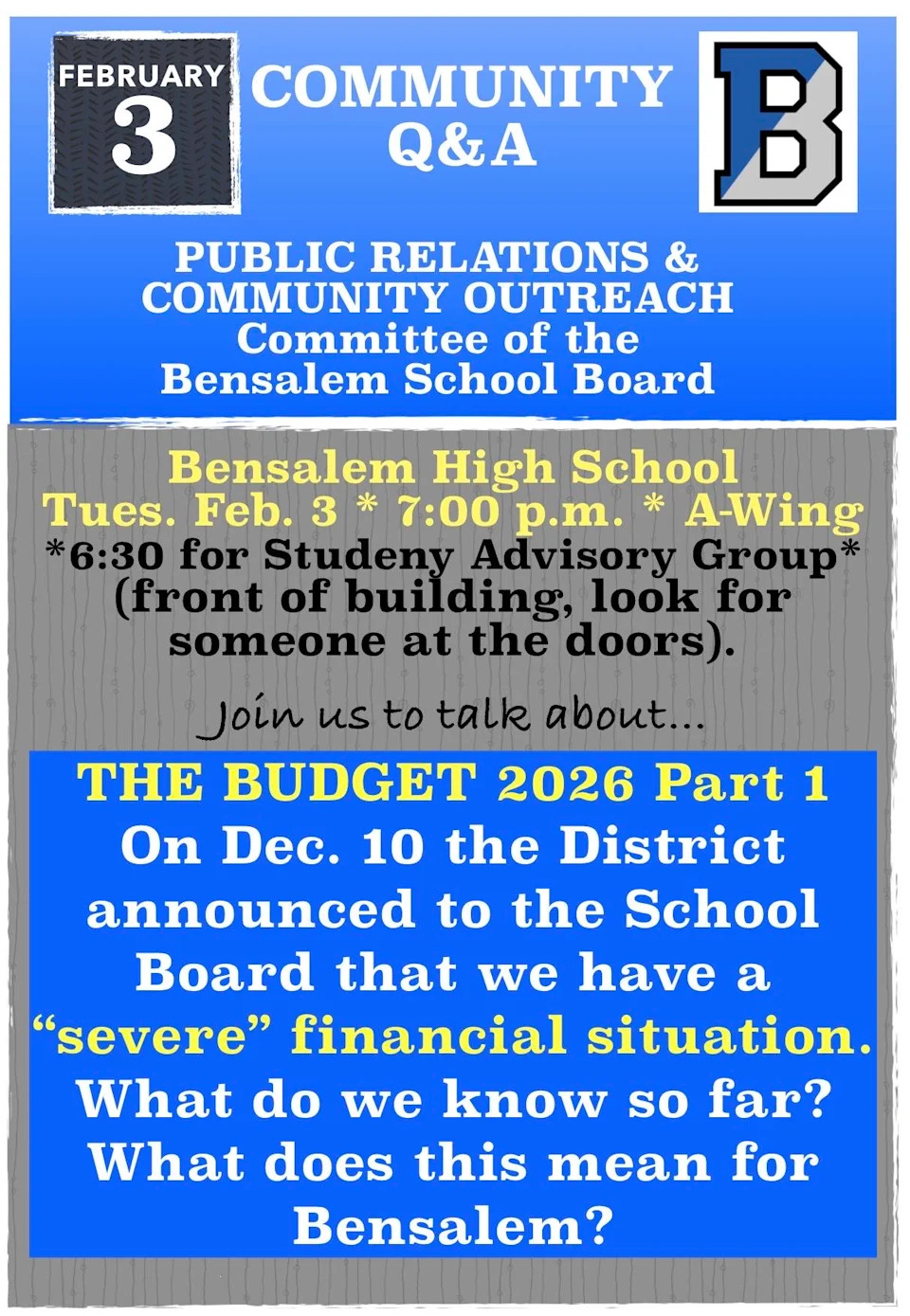 FEBRUARY
3

COMMUNITY Q&A

B

PUBLIC RELATIONS & COMMUNITY OUTREACH Committee of the Bensalem School Board

Bensalem High School
Tues. Feb. 3 * 7:00 p.m. * A-Wing
*6:30 for Studeny Advisory Group* (front of building, look for someone at the doors).

Join us to talk about...

THE BUDGET 2026 Part 1
On Dec. 10 the District announced to the School Board that we have a "severe" financial situation. What do we know so far? What does this mean for Bensalem?